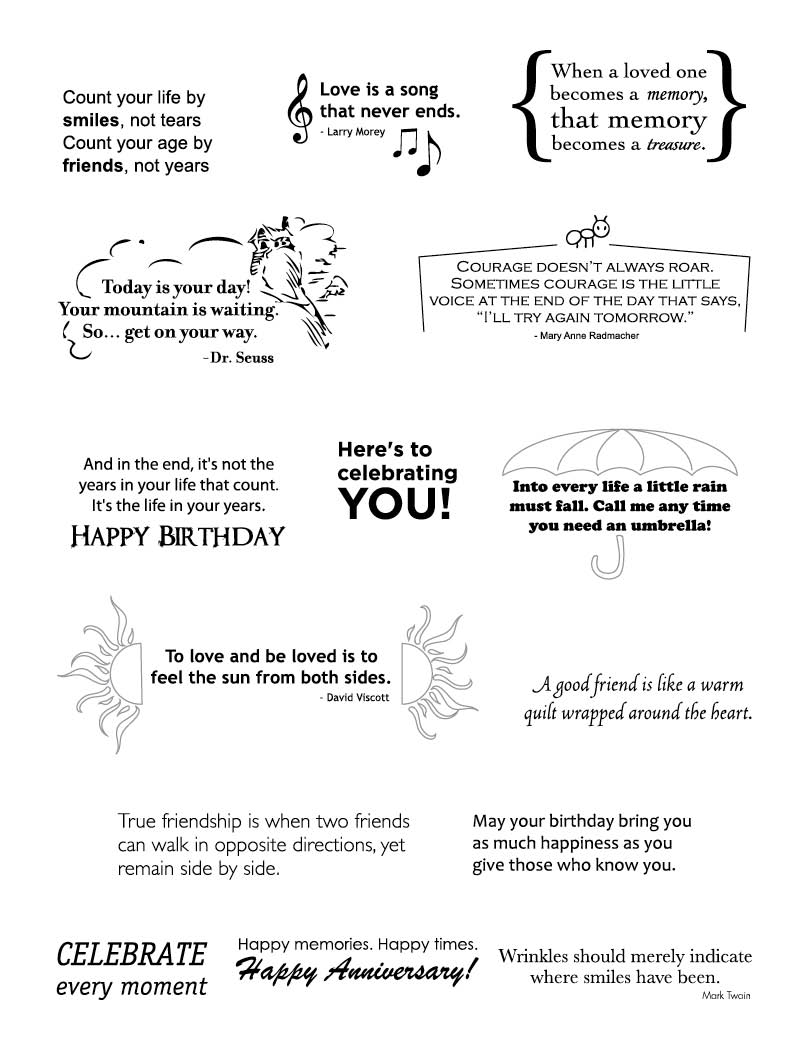 Count your life by smiles, not tears
Count your age by friends, not years

Love is a song that never ends.
- Larry Morey

When a loved one becomes a memory, that memory becomes a treasure.

Today is your day!
Your mountain is waiting.
So... get on your way.
-Dr. Seuss

COURAGE DOESN'T ALWAYS ROAR. SOMETIMES COURAGE IS THE LITTLE VOICE AT THE END OF THE DAY THAT SAYS, "I'LL TRY AGAIN TOMORROW."
- Mary Anne Radmacher

And in the end, it's not the years in your life that count. It's the life in your years.
HAPPY BIRTHDAY

Here's to celebrating YOU!

Into every life a little rain must fall. Call me any time you need an umbrella!

To love and be loved is to feel the sun from both sides.
- David Viscott

A good friend is like a warm quilt wrapped around the heart.

True friendship is when two friends can walk in opposite directions, yet remain side by side.

May your birthday bring you as much happiness as you give those who know you.

CELEBRATE
every moment

Happy memories. Happy times.
Happy Anniversary!

Wrinkles should merely indicate where smiles have been.
Mark Twain